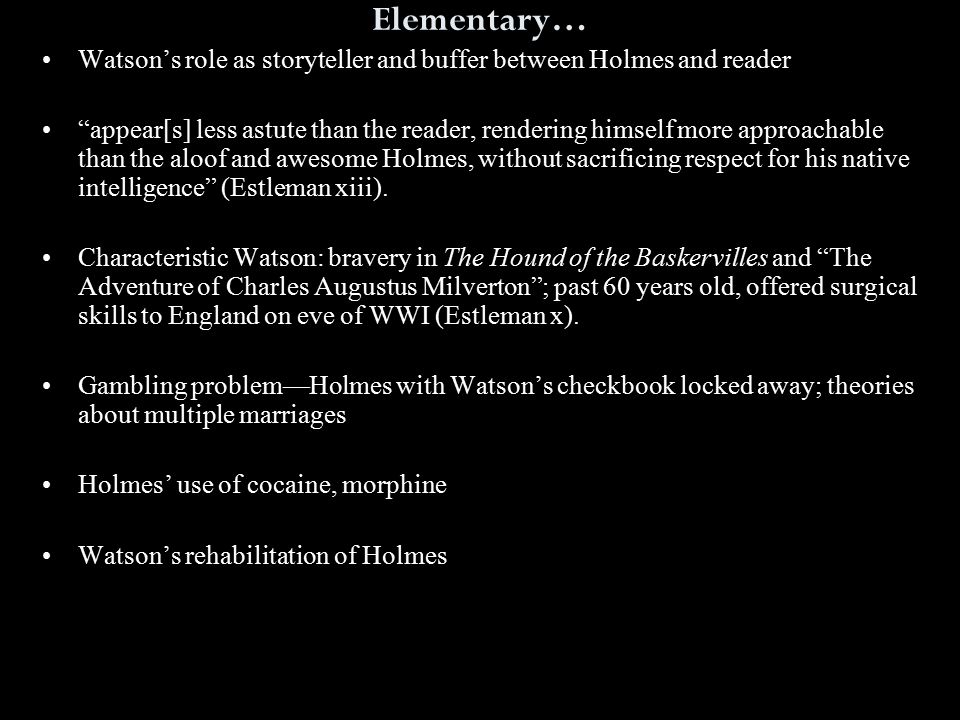 Elementary…

• Watson’s role as storyteller and buffer between Holmes and reader

• “appear[s] less astute than the reader, rendering himself more approachable than the aloof and awesome Holmes, without sacrificing respect for his native intelligence” (Estleman xiii).

• Characteristic Watson: bravery in The Hound of the Baskervilles and “The Adventure of Charles Augustus Milverton”; past 60 years old, offered surgical skills to England on eve of WWI (Estleman x).

• Gambling problem—Holmes with Watson’s checkbook locked away; theories about multiple marriages

• Holmes’ use of cocaine, morphine

• Watson’s rehabilitation of Holmes